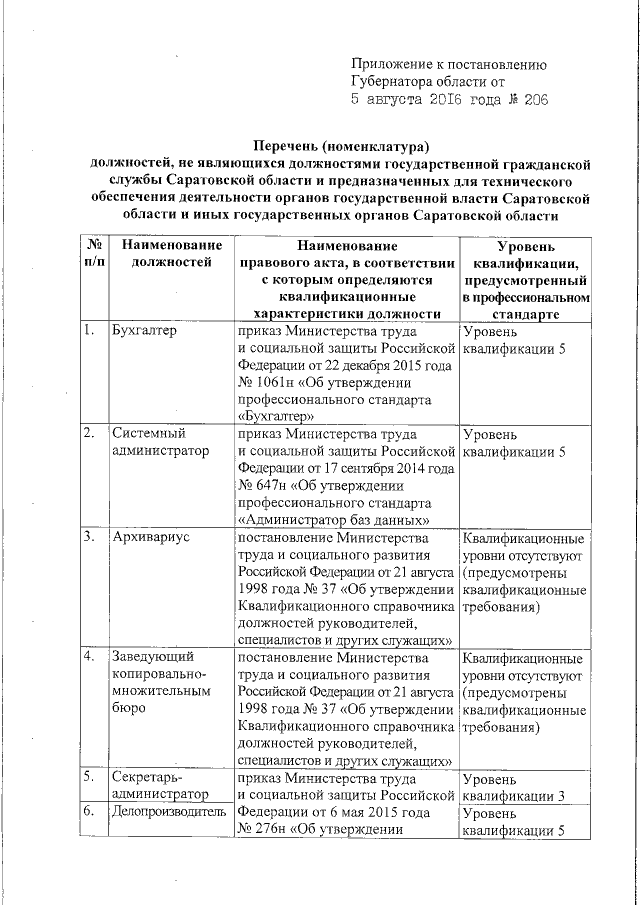 Приложение к постановлению Губернатора области от
5 августа 2016 года № 206

Перечень (номенклатура)
должностей, не являющихся должностями государственной гражданской службы Саратовской области и предназначенных для технического обеспечения деятельности органов государственной власти Саратовской области и иных государственных органов Саратовской области

| № п/п | Наименование должностей | Наименование правового акта, в соответствии с которым определяются квалификационные характеристики должности | Уровень квалификации, предусмотренный в профессиональном стандарте |
|---|---|---|---|
| 1. | Бухгалтер | приказ Министерства труда и социальной защиты Российской Федерации от 22 декабря 2015 года № 1061н «Об утверждении профессионального стандарта «Бухгалтер» | Уровень квалификации 5 |
| 2. | Системный администратор | приказ Министерства труда и социальной защиты Российской Федерации от 17 сентября 2014 года № 647н «Об утверждении профессионального стандарта «Администратор баз данных» | Уровень квалификации 5 |
| 3. | Архивариус | постановление Министерства труда и социального развития Российской Федерации от 21 августа 1998 года № 37 «Об утверждении Квалификационного справочника должностей руководителей, специалистов и других служащих» | Квалификационные уровни отсутствуют (предусмотрены квалификационные требования) |
| 4. | Заведующий копировально-множительным бюро | постановление Министерства труда и социального развития Российской Федерации от 21 августа 1998 года № 37 «Об утверждении Квалификационного справочника должностей руководителей, специалистов и других служащих» | Квалификационные уровни отсутствуют (предусмотрены квалификационные требования) |
| 5. | Секретарь-администратор | приказ Министерства труда и социальной защиты Российской Федерации от 6 мая 2015 года № 276н «Об утверждении | Уровень квалификации 3 |
| 6. | Делопроизводитель | | Уровень квалификации 5 |